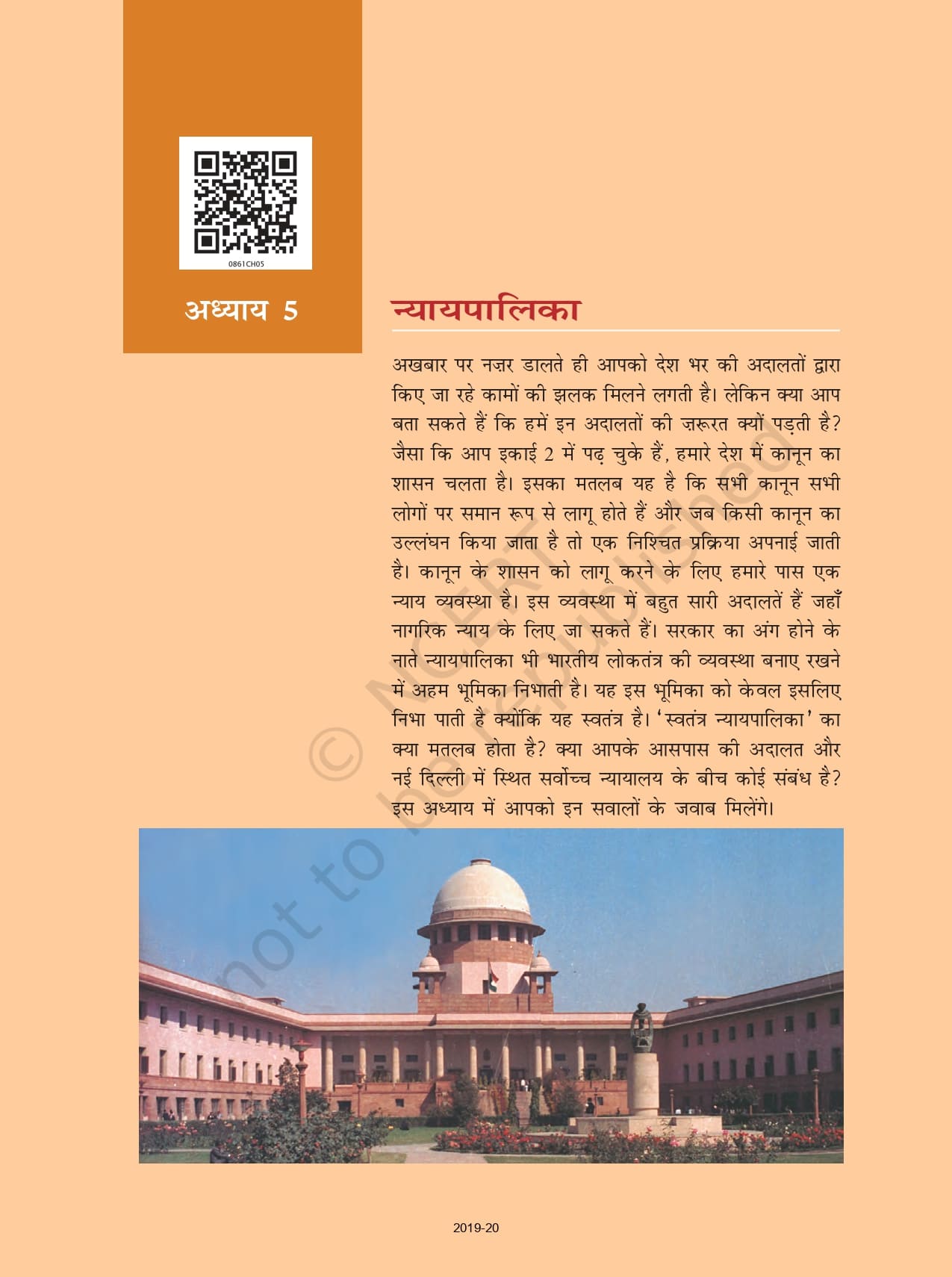 0861CH05

अध्याय 5

न्यायपालिका

अखबार पर नज़र डालते ही आपको देश भर की अदालतों द्वारा किए जा रहे कामों की झलक मिलने लगती है। लेकिन क्या आप बता सकते हैं कि हमें इन अदालतों की ज़रूरत क्यों पड़ती है? जैसा कि आप इकाई 2 में पढ़ चुके हैं, हमारे देश में कानून का शासन चलता है। इसका मतलब यह है कि सभी कानून सभी लोगों पर समान रूप से लागू होते हैं और जब किसी कानून का उल्लंघन किया जाता है तो एक निश्चित प्रक्रिया अपनाई जाती है। कानून के शासन को लागू करने के लिए हमारे पास एक न्याय व्यवस्था है। इस व्यवस्था में बहुत सारी अदालतें हैं जहाँ नागरिक न्याय के लिए जा सकते हैं। सरकार का अंग होने के नाते न्यायपालिका भी भारतीय लोकतंत्र की व्यवस्था बनाए रखने में अहम भूमिका निभाती है। यह इस भूमिका को केवल इसलिए निभा पाती है क्योंकि यह स्वतंत्र है। 'स्वतंत्र न्यायपालिका' का क्या मतलब होता है? क्या आपके आसपास की अदालत और नई दिल्ली में स्थित सर्वोच्च न्यायालय के बीच कोई संबंध है? इस अध्याय में आपको इन सवालों के जवाब मिलेंगे।

© NCERT not to be republished

2019-20